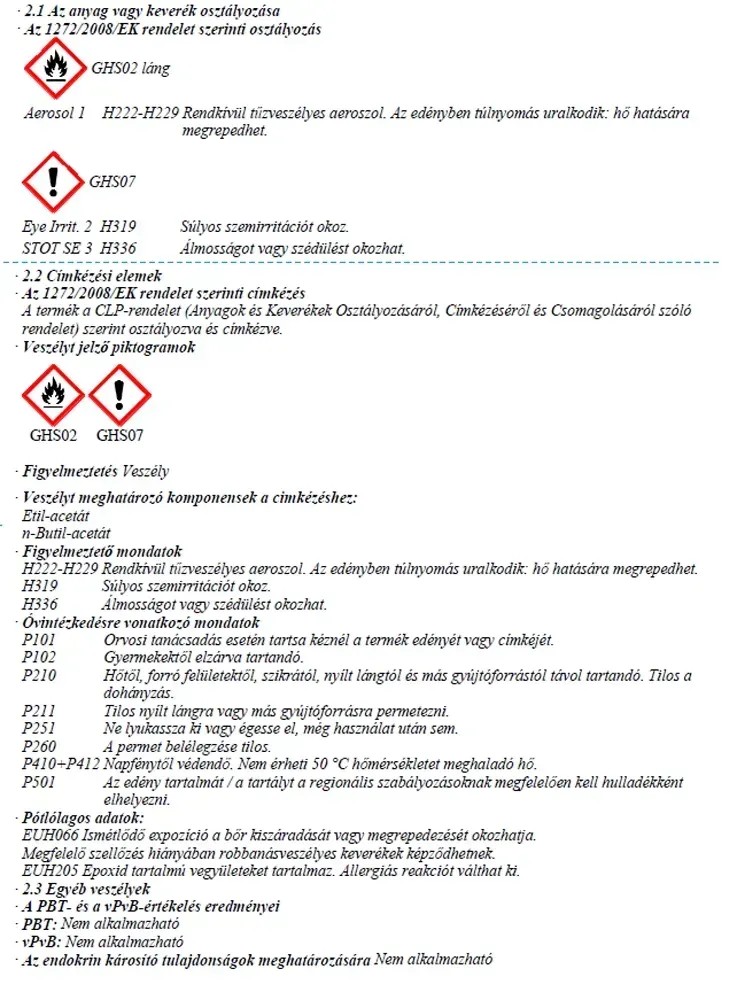 · 2.1 Az anyag vagy keverék osztályozása
· Az 1272/2008/EK rendelet szerinti osztályozás

GHS02 láng

Aerosol 1 H222-H229 Rendkívül tűzveszélyes aeroszol. Az edényben túlnyomás uralkodik: hő hatására megrepedhet.

GHS07

Eye Irrit. 2 H319 Súlyos szemirritációt okoz.
STOT SE 3 H336 Álmosságot vagy szédülést okozhat.

· 2.2 Címkézési elemek
· Az 1272/2008/EK rendelet szerinti címkézés
A termék a CLP-rendelet (Anyagok és Keverékek Osztályozásáról, Címkézéséről és Csomagolásáról szóló rendelet) szerint osztályozva és címkézve.
· Veszélyt jelző piktogramok

GHS02 GHS07

· Figyelmeztetés Veszély

· Veszélyt meghatározó komponensek a címkézéshez:
Etil-acetát
n-Butil-acetát
· Figyelmeztető mondatok
H222-H229 Rendkívül tűzveszélyes aeroszol. Az edényben túlnyomás uralkodik: hő hatására megrepedhet.
H319 Súlyos szemirritációt okoz.
H336 Álmosságot vagy szédülést okozhat.
· Óvintézkedésre vonatkozó mondatok
P101 Orvosi tanácsadás esetén tartsa kéznél a termék edényét vagy címkéjét.
P102 Gyermekektől elzárva tartandó.
P210 Hőtől, forró felületektől, szikrától, nyílt lángtól és más gyújtóforrástól távol tartandó. Tilos a dohányzás.
P211 Tilos nyílt lángra vagy más gyújtóforrásra permetezni.
P251 Ne lyukassza ki vagy égesse el, még használat után sem.
P260 A permet belélegzése tilos.
P410+P412 Napfénytől védendő. Nem érheti 50 °C hőmérsékletet meghaladó hő.
P501 Az edény tartalmát / a tartályt a regionális szabályozásoknak megfelelően kell hulladékként elhelyezni.
· Pótlólagos adatok:
EUH066 Ismétlődő expozíció a bőr kiszáradását vagy megrepedezését okozhatja.
Megfelelő szellőzés hiányában robbanásveszélyes keverékek képződhetnek.
EUH205 Epoxid tartalmú vegyületeket tartalmaz. Allergiás reakciót válthat ki.
· 2.3 Egyéb veszélyek
· A PBT- és a vPvB-értékelés eredményei
· PBT: Nem alkalmazható
· vPvB: Nem alkalmazható
· Az endokrin károsító tulajdonságok meghatározására Nem alkalmazható